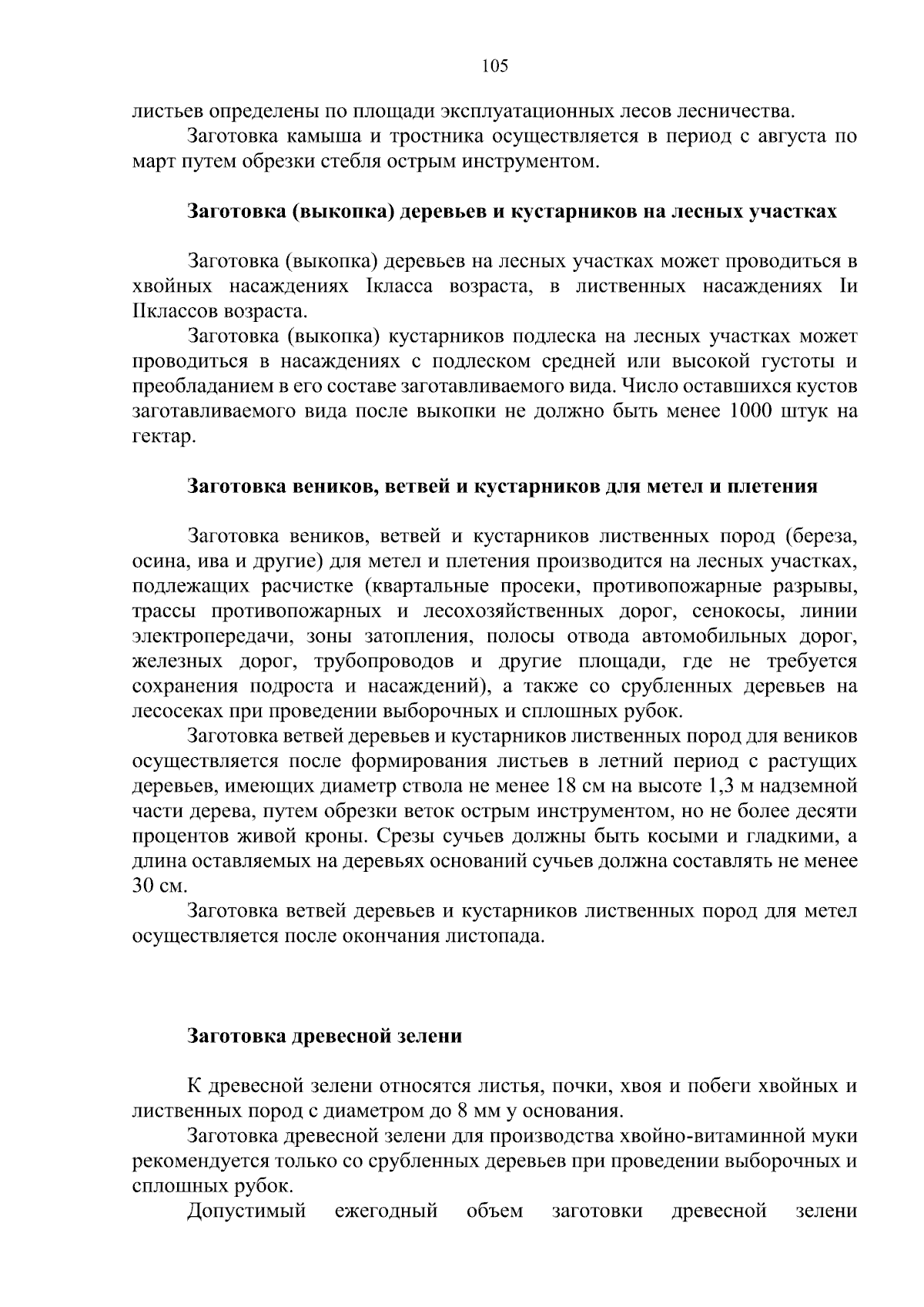 105

листьев определены по площади эксплуатационных лесов лесничества.

Заготовка камыша и тростника осуществляется в период с августа по март путем обрезки стебля острым инструментом.

Заготовка (выкопка) деревьев и кустарников на лесных участках

Заготовка (выкопка) деревьев на лесных участках может проводиться в хвойных насаждениях Iкласса возраста, в лиственных насаждениях Iи IIклассов возраста.

Заготовка (выкопка) кустарников подлеска на лесных участках может проводиться в насаждениях с подлеском средней или высокой густоты и преобладанием в его составе заготавливаемого вида. Число оставшихся кустов заготавливаемого вида после выкопки не должно быть менее 1000 штук на гектар.

Заготовка веников, ветвей и кустарников для метел и плетения

Заготовка веников, ветвей и кустарников лиственных пород (береза, осина, ива и другие) для метел и плетения производится на лесных участках, подлежащих расчистке (квартальные просеки, противопожарные разрывы, трассы противопожарных и лесохозяйственных дорог, сенокосы, линии электропередачи, зоны затопления, полосы отвода автомобильных дорог, железных дорог, трубопроводов и другие площади, где не требуется сохранения подроста и насаждений), а также со срубленных деревьев на лесосеках при проведении выборочных и сплошных рубок.

Заготовка ветвей деревьев и кустарников лиственных пород для веников осуществляется после формирования листьев в летний период с растущих деревьев, имеющих диаметр ствола не менее 18 см на высоте 1,3 м надземной части дерева, путем обрезки веток острым инструментом, но не более десяти процентов живой кроны. Срезы сучьев должны быть косыми и гладкими, а длина оставляемых на деревьях оснований сучьев должна составлять не менее 30 см.

Заготовка ветвей деревьев и кустарников лиственных пород для метел осуществляется после окончания листопада.

Заготовка древесной зелени

К древесной зелени относятся листья, почки, хвоя и побеги хвойных и лиственных пород с диаметром до 8 мм у основания.

Заготовка древесной зелени для производства хвойно-витаминной муки рекомендуется только со срубленных деревьев при проведении выборочных и сплошных рубок.

Допустимый ежегодный объем заготовки древесной зелени